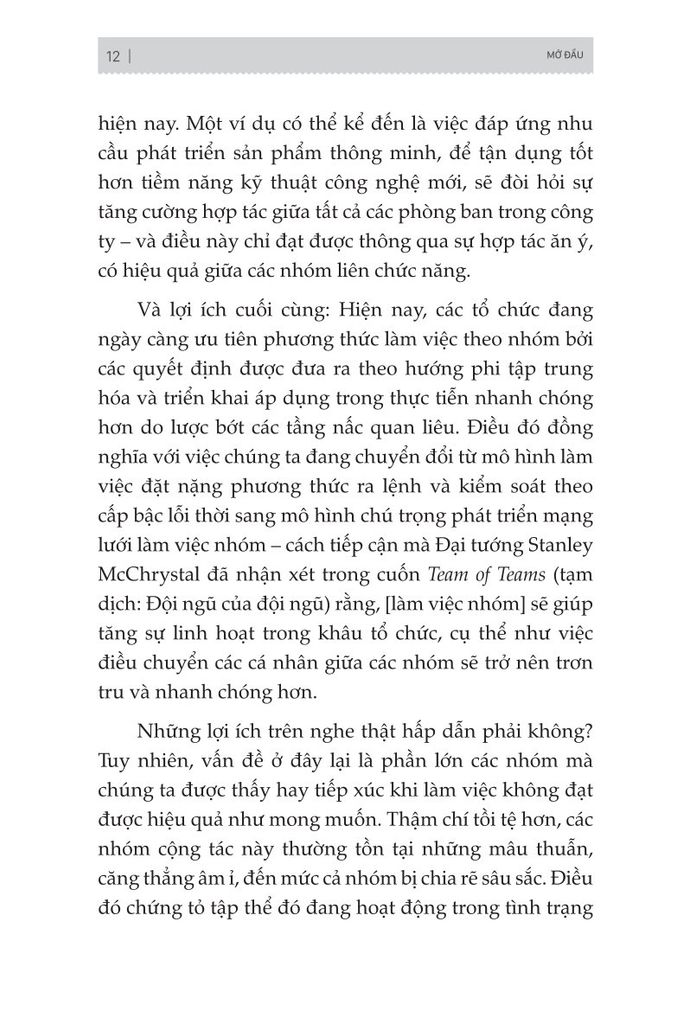 12 | MỞ ĐẦU

hiện nay. Một ví dụ có thể kể đến là việc đáp ứng nhu cầu phát triển sản phẩm thông minh, để tận dụng tốt hơn tiềm năng kỹ thuật công nghệ mới, sẽ đòi hỏi sự tăng cường hợp tác giữa tất cả các phòng ban trong công ty – và điều này chỉ đạt được thông qua sự hợp tác ăn ý, có hiệu quả giữa các nhóm liên chức năng.

Và lợi ích cuối cùng: Hiện nay, các tổ chức đang ngày càng ưu tiên phương thức làm việc theo nhóm bởi các quyết định được đưa ra theo hướng phi tập trung hóa và triển khai áp dụng trong thực tiễn nhanh chóng hơn do lược bớt các tầng nấc quan liêu. Điều đó đồng nghĩa với việc chúng ta đang chuyển đổi từ mô hình làm việc đặt nặng phương thức ra lệnh và kiểm soát theo cấp bậc lỗi thời sang mô hình chú trọng phát triển mạng lưới làm việc nhóm – cách tiếp cận mà Đại tướng Stanley McChrystal đã nhận xét trong cuốn Team of Teams (tạm dịch: Đội ngũ của đội ngũ) rằng, [làm việc nhóm] sẽ giúp tăng sự linh hoạt trong khâu tổ chức, cụ thể như việc điều chuyển các cá nhân giữa các nhóm sẽ trở nên trơn tru và nhanh chóng hơn.

Những lợi ích trên nghe thật hấp dẫn phải không? Tuy nhiên, vấn đề ở đây lại là phần lớn các nhóm mà chúng ta được thấy hay tiếp xúc khi làm việc không đạt được hiệu quả như mong muốn. Thậm chí tồi tệ hơn, các nhóm cộng tác này thường tồn tại những mâu thuẫn, căng thẳng âm ỉ, đến mức cả nhóm bị chia rẽ sâu sắc. Điều đó chứng tỏ tập thể đó đang hoạt động trong tình trạng